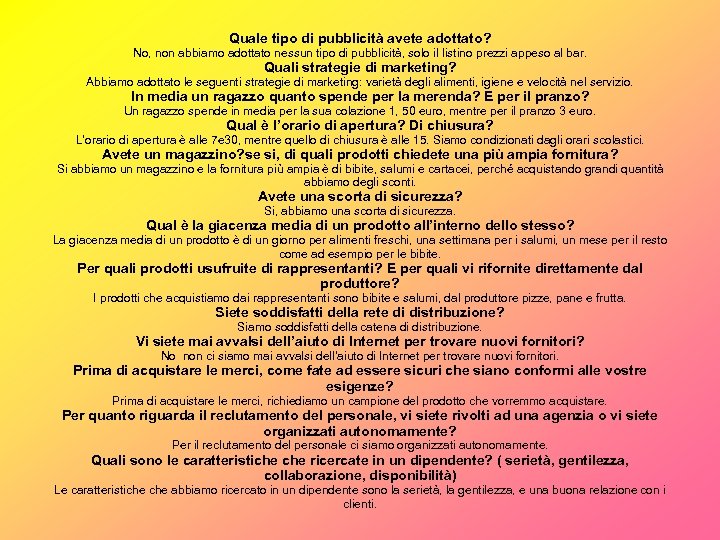 Quale tipo di pubblicità avete adottato?
No, non abbiamo adottato nessun tipo di pubblicità, solo il listino prezzi appeso al bar.
Quali strategie di marketing?
Abbiamo adottato le seguenti strategie di marketing: varietà degli alimenti, igiene e velocità nel servizio.
In media un ragazzo quanto spende per la merenda? E per il pranzo?
Un ragazzo spende in media per la sua colazione 1, 50 euro, mentre per il pranzo 3 euro.
Qual è l'orario di apertura? Di chiusura?
L'orario di apertura è alle 7e30, mentre quello di chiusura è alle 15. Siamo condizionati dagli orari scolastici.
Avete un magazzino?se si, di quali prodotti chiedete una più ampia fornitura?
Si abbiamo un magazzino e la fornitura più ampia è di bibite, salumi e cartacei, perché acquistando grandi quantità abbiamo degli sconti.
Avete una scorta di sicurezza?
Si, abbiamo una scorta di sicurezza.
Qual è la giacenza media di un prodotto all'interno dello stesso?
La giacenza media di un prodotto è di un giorno per alimenti freschi, una settimana per i salumi, un mese per il resto come ad esempio per le bibite.
Per quali prodotti usufruite di rappresentanti? E per quali vi rifornite direttamente dal produttore?
I prodotti che acquistiamo dai rappresentanti sono bibite e salumi, dal produttore pizze, pane e frutta.
Siete soddisfatti della rete di distribuzione?
Siamo soddisfatti della catena di distribuzione.
Vi siete mai avvalsi dell'aiuto di Internet per trovare nuovi fornitori?
No non ci siamo mai avvalsi dell'aiuto di Internet per trovare nuovi fornitori.
Prima di acquistare le merci, come fate ad essere sicuri che siano conformi alle vostre esigenze?
Prima di acquistare le merci, richiediamo un campione del prodotto che vorremmo acquistare.
Per quanto riguarda il reclutamento del personale, vi siete rivolti ad una agenzia o vi siete organizzati autonomamente?
Per il reclutamento del personale ci siamo organizzati autonomamente.
Quali sono le caratteristiche che ricercate in un dipendente? ( serietà, gentilezza, collaborazione, disponibilità)
Le caratteristiche che abbiamo ricercato in un dipendente sono la serietà, la gentilezza, e una buona relazione con i clienti.